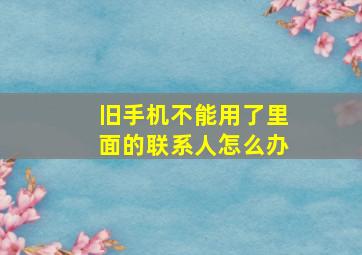 旧手机不能用了里面的联系人怎么办